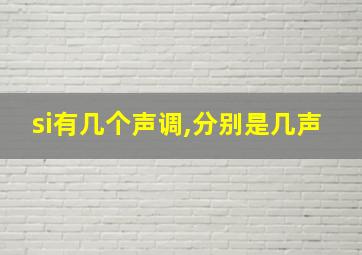 si有几个声调,分别是几声